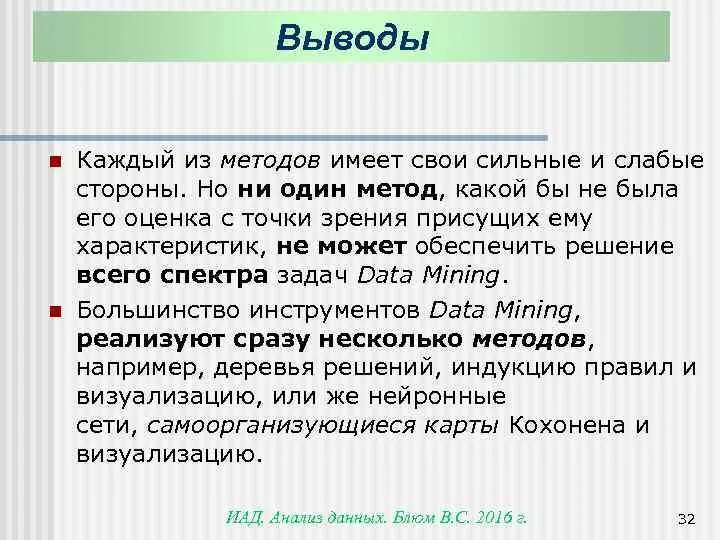 Выводы

Каждый из методов имеет свои сильные и слабые стороны. Но ни один метод, какой бы не была его оценка с точки зрения присущих ему характеристик, не может обеспечить решение всего спектра задач Data Mining.

Большинство инструментов Data Mining, реализуют сразу несколько методов, например, деревья решений, индукцию правил и визуализацию, или же нейронные сети, самоорганизующиеся карты Кохонена и визуализацию.

ИАД. Анализ данных. Блюм В.С. 2016 г.

32